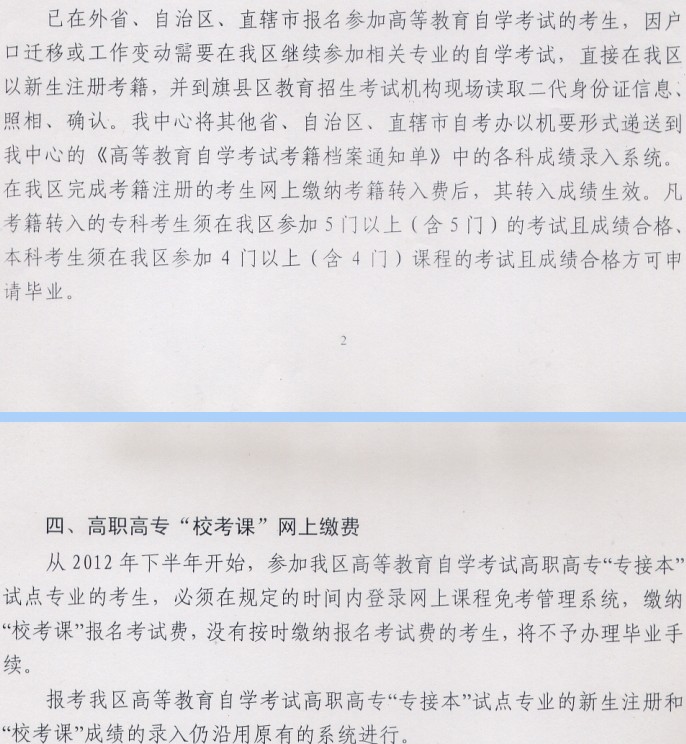 已在外省、自治区、直辖市报名参加高等教育自学考试的考生，因户口迁移或工作变动需要在我区继续参加相关专业的自学考试，直接在我区以新生注册考籍，并到旗县区教育招生考试机构现场读取二代身份证信息、照相、确认。我中心将其他省、自治区、直辖市自考办以机要形式递送到我中心的《高等教育自学考试考籍档案通知单》中的各科成绩录入系统。在我区完成考籍注册的考生网上缴纳考籍转入费后，其转入成绩生效。凡考籍转入的专科考生须在我区参加 5 门以上（含 5 门）的考试且成绩合格、本科考生须在我区参加 4 门以上（含 4 门）课程的考试且成绩合格方可申请毕业。

2

四、高职高专“校考课”网上缴费

从 2012 年下半年开始，参加我区高等教育自学考试高职高专“专接本”试点专业的考生，必须在规定的时间内登录网上课程免考管理系统，缴纳“校考课”报名考试费，没有按时缴纳报名考试费的考生，将不予办理毕业手续。

报考我区高等教育自学考试高职高专“专接本”试点专业的新生注册和“校考课”成绩的录入仍沿用原有的系统进行。